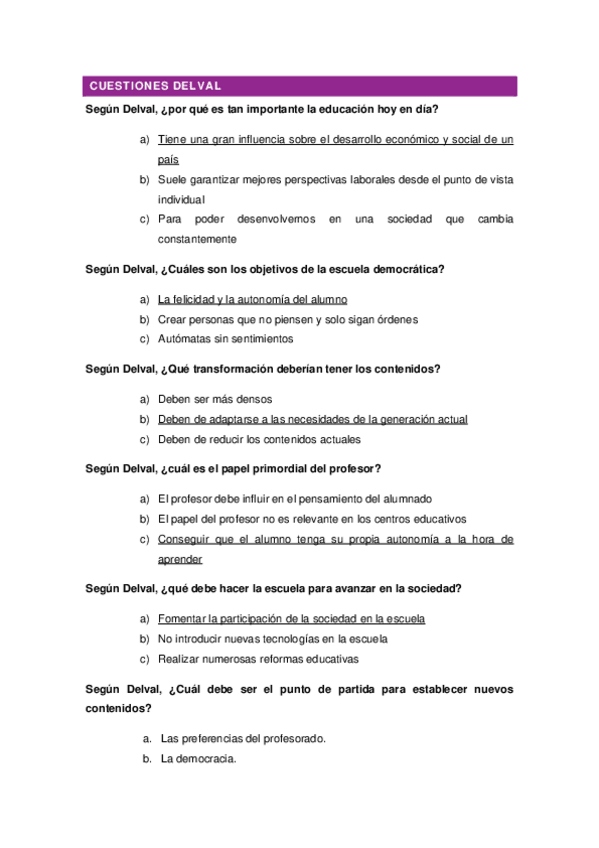 CUESTIONES DELVAL

Según Delval, ¿por qué es tan importante la educación hoy en día?

a) Tiene una gran influencia sobre el desarrollo económico y social de un país
b) Suele garantizar mejores perspectivas laborales desde el punto de vista individual
c) Para poder desenvolvernos en una sociedad que cambia constantemente

Según Delval, ¿Cuáles son los objetivos de la escuela democrática?

a) La felicidad y la autonomía del alumno
b) Crear personas que no piensen y solo sigan órdenes
c) Autómatas sin sentimientos

Según Delval, ¿Qué transformación deberían tener los contenidos?

a) Deben ser más densos
b) Deben de adaptarse a las necesidades de la generación actual
c) Deben de reducir los contenidos actuales

Según Delval, ¿cuál es el papel primordial del profesor?

a) El profesor debe influir en el pensamiento del alumnado
b) El papel del profesor no es relevante en los centros educativos
c) Conseguir que el alumno tenga su propia autonomía a la hora de aprender

Según Delval, ¿qué debe hacer la escuela para avanzar en la sociedad?

a) Fomentar la participación de la sociedad en la escuela
b) No introducir nuevas tecnologías en la escuela
c) Realizar numerosas reformas educativas

Según Delval, ¿Cuál debe ser el punto de partida para establecer nuevos contenidos?

a. Las preferencias del profesorado.
b. La democracia.